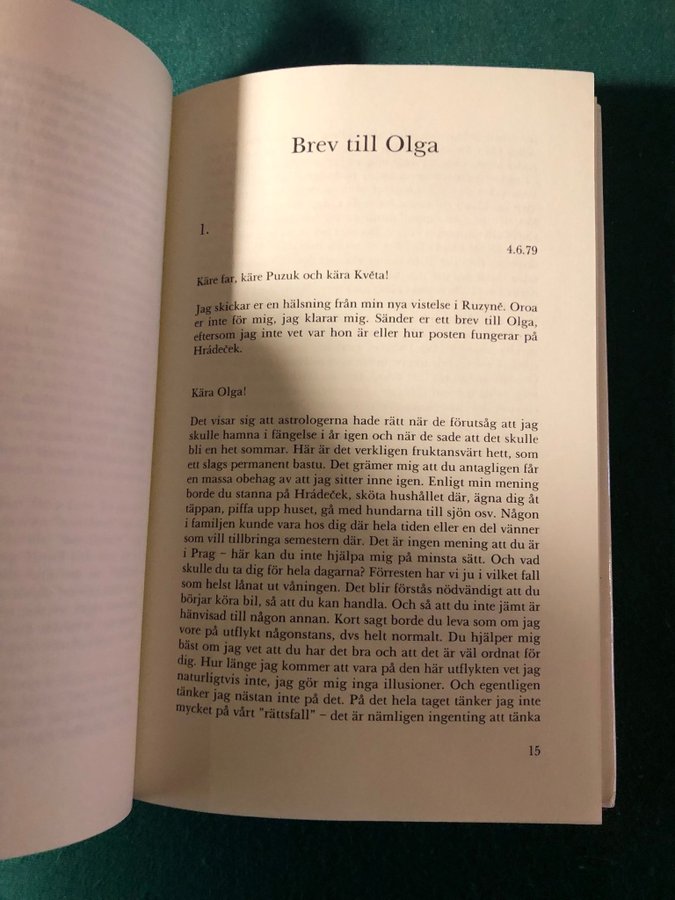 Brev till Olga

1.

4.6.79

Käre far, käre Puzuk och kära Květa!

Jag skickar er en hälsning från min nya vistelse i Ruzyně. Oroa er inte för mig, jag klarar mig. Sänder er ett brev till Olga, eftersom jag inte vet var hon är eller hur posten fungerar på Hrádeček.

Kära Olga!

Det visar sig att astrologerna hade rätt när de förutsåg att jag skulle hamna i fängelse i år igen och när de sade att det skulle bli en het sommar. Här är det verkligen fruktansvärt hett, som ett slags permanent bastu. Det grämer mig att du antagligen får en massa obehag av att jag sitter inne igen. Enligt min mening borde du stanna på Hrádeček, sköta hushållet där, ägna dig åt täppan, piffa upp huset, gå med hundarna till sjön osv. Någon i familjen kunde vara hos dig där hela tiden eller en del vänner som vill tillbringa semestern där. Det är ingen mening att du är i Prag – här kan du inte hjälpa mig på minsta sätt. Och vad skulle du ta dig för hela dagarna? Förresten har vi ju i vilket fall som helst lånat ut våningen. Det blir förstås nödvändigt att du börjar köra bil, så att du kan handla. Och så att du inte jämt är hänvisad till någon annan. Kort sagt borde du leva som om jag vore på utflykt någonstans, dvs helt normalt. Du hjälper mig bäst om jag vet att du har det bra och att det är väl ordnat för dig. Hur länge jag kommer att vara på den här utflykten vet jag naturligtvis inte, jag gör mig inga illusioner. Och egentligen tänker jag nästan inte på det. På det hela taget tänker jag inte mycket på vårt "rättsfall" – det är nämligen ingenting att tänka

15